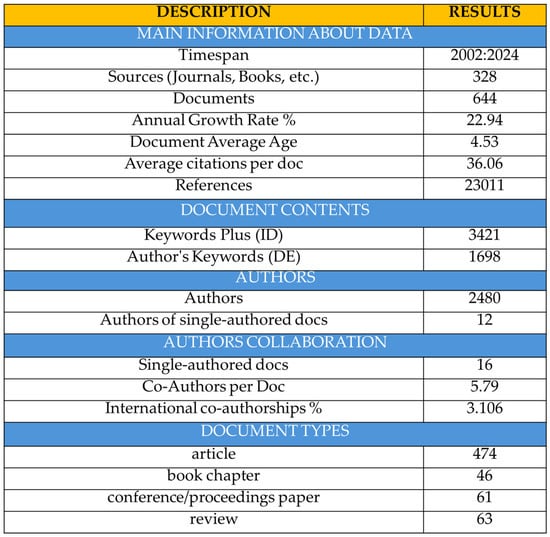 | DESCRIPTION | RESULTS |
|---|---|
| MAIN INFORMATION ABOUT DATA | |
| Timespan | 2002:2024 |
| Sources (Journals, Books, etc.) | 328 |
| Documents | 644 |
| Annual Growth Rate % | 22.94 |
| Document Average Age | 4.53 |
| Average citations per doc | 36.06 |
| References | 23011 |
| DOCUMENT CONTENTS | |
| Keywords Plus (ID) | 3421 |
| Author's Keywords (DE) | 1698 |
| AUTHORS | |
| Authors | 2480 |
| Authors of single-authored docs | 12 |
| AUTHORS COLLABORATION | |
| Single-authored docs | 16 |
| Co-Authors per Doc | 5.79 |
| International co-authorships % | 3.106 |
| DOCUMENT TYPES | |
| article | 474 |
| book chapter | 46 |
| conference/proceedings paper | 61 |
| review | 63 |